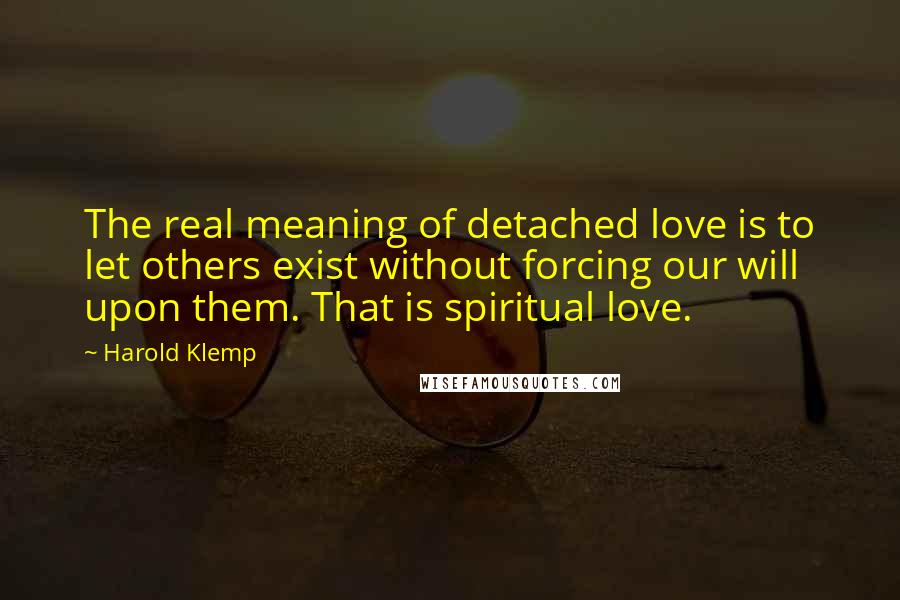 The real meaning of detached love is to let others exist without forcing our will upon them. That is spiritual love.

~ Harold Klemp

WISEFAMOUSQUOTES.COM